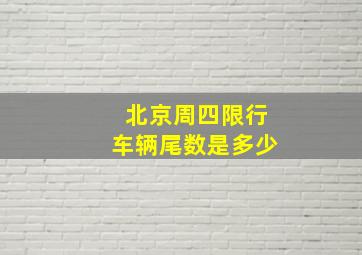 北京周四限行
车辆尾数是多少